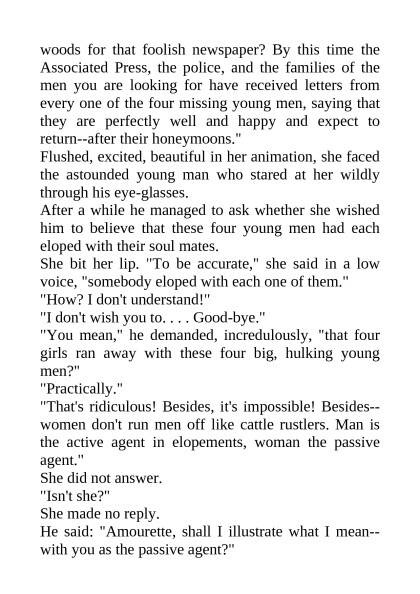 woods for that foolish newspaper? By this time the Associated Press, the police, and the families of the men you are looking for have received letters from every one of the four missing young men, saying that they are perfectly well and happy and expect to return--after their honeymoons."

Flushed, excited, beautiful in her animation, she faced the astounded young man who stared at her wildly through his eye-glasses.

After a while he managed to ask whether she wished him to believe that these four young men had each eloped with their soul mates.

She bit her lip. "To be accurate," she said in a low voice, "somebody eloped with each one of them."

"How? I don't understand!"

"I don't wish you to. . . . Good-bye."

"You mean," he demanded, incredulously, "that four girls ran away with these four big, hulking young men?"

"Practically."

"That's ridiculous! Besides, it's impossible! Besides--women don't run men off like cattle rustlers. Man is the active agent in elopements, woman the passive agent."

She did not answer.

"Isn't she?"

She made no reply.

He said: "Amourette, shall I illustrate what I mean--with you as the passive agent?"